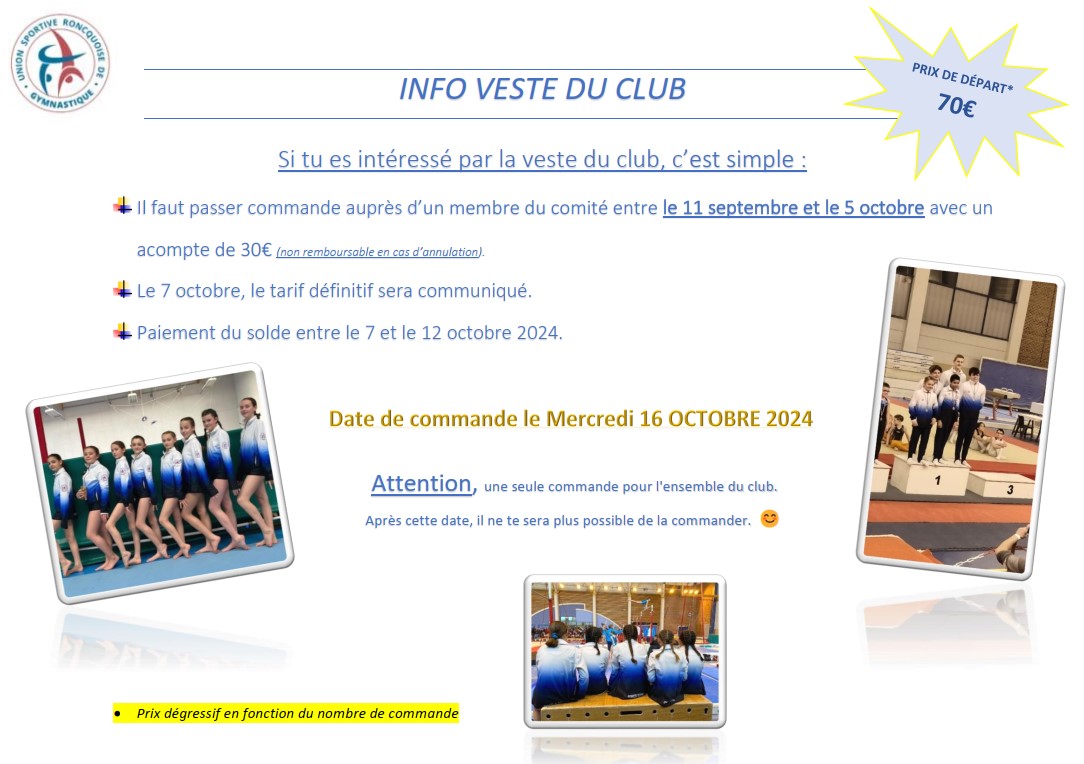 UNION SPORTIVE RONCQUOISE DE GYMNASTIQUE

INFO VESTE DU CLUB

PRIX DE DÉPART*
70€

Si tu es intéressé par la veste du club, c'est simple :

Il faut passer commande auprès d'un membre du comité entre le 11 septembre et le 5 octobre avec un acompte de 30€ (non remboursable en cas d'annulation).

Le 7 octobre, le tarif définitif sera communiqué.

Paiement du solde entre le 7 et le 12 octobre 2024.

Date de commande le Mercredi 16 OCTOBRE 2024

Attention, une seule commande pour l'ensemble du club.

Après cette date, il ne te sera plus possible de la commander. 😊

1 3

• Prix dégressif en fonction du nombre de commande